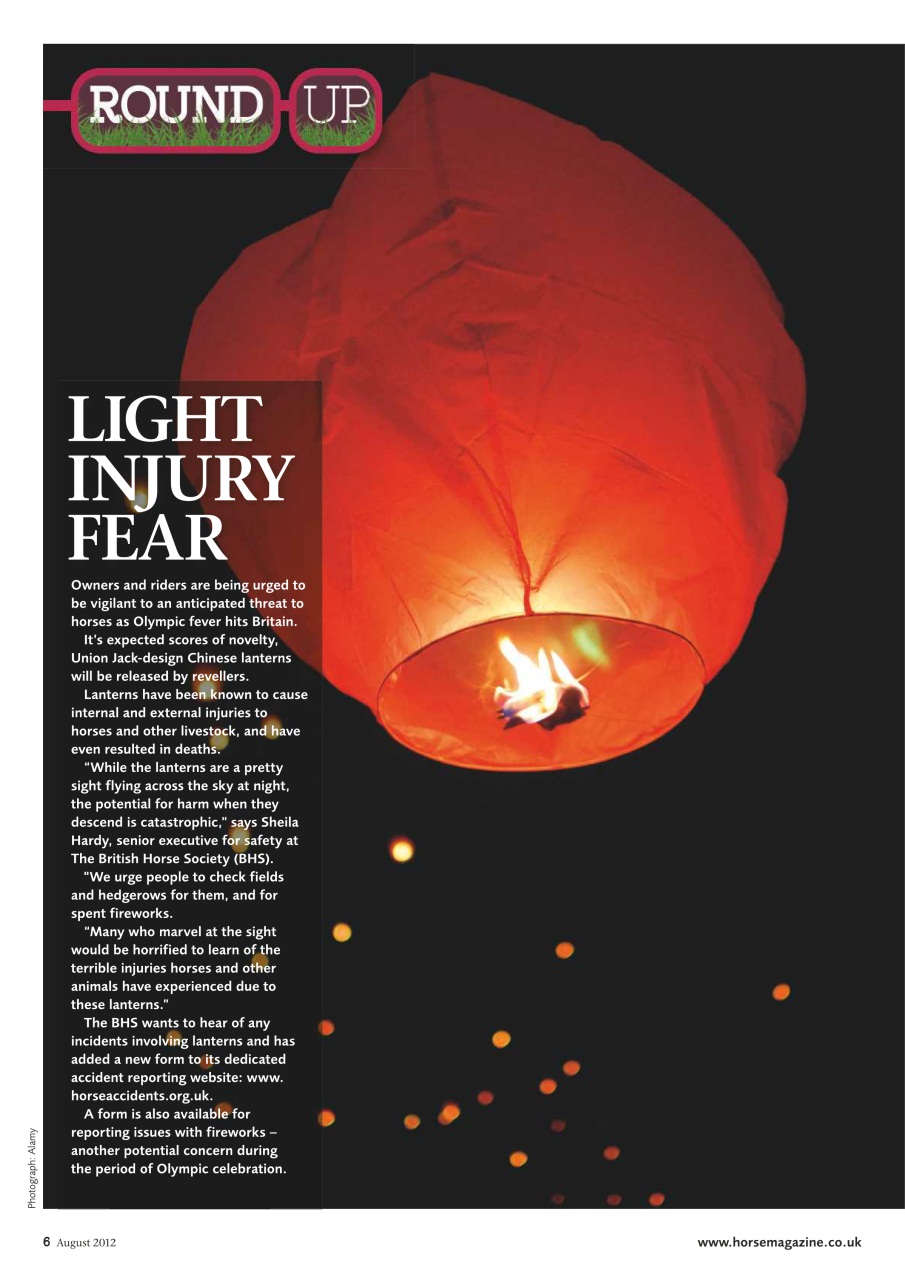 ROUND UP

LIGHT INJURY FEAR

Owners and riders are being urged to be vigilant to an anticipated threat to horses as Olympic fever hits Britain.

It's expected scores of novelty, Union Jack-design Chinese lanterns will be released by revellers.

Lanterns have been known to cause internal and external injuries to horses and other livestock, and have even resulted in deaths.

"While the lanterns are a pretty sight flying across the sky at night, the potential for harm when they descend is catastrophic," says Sheila Hardy, senior executive for safety at The British Horse Society (BHS).

"We urge people to check fields and hedgerows for them, and for spent fireworks.

"Many who marvel at the sight would be horrified to learn of the terrible injuries horses and other animals have experienced due to these lanterns."

The BHS wants to hear of any incidents involving lanterns and has added a new form to its dedicated accident reporting website: www.horseaccidents.org.uk.

A form is also available for reporting issues with fireworks – another potential concern during the period of Olympic celebration.

Photograph: Alamy

6 August 2012

www.horsemagazine.co.uk